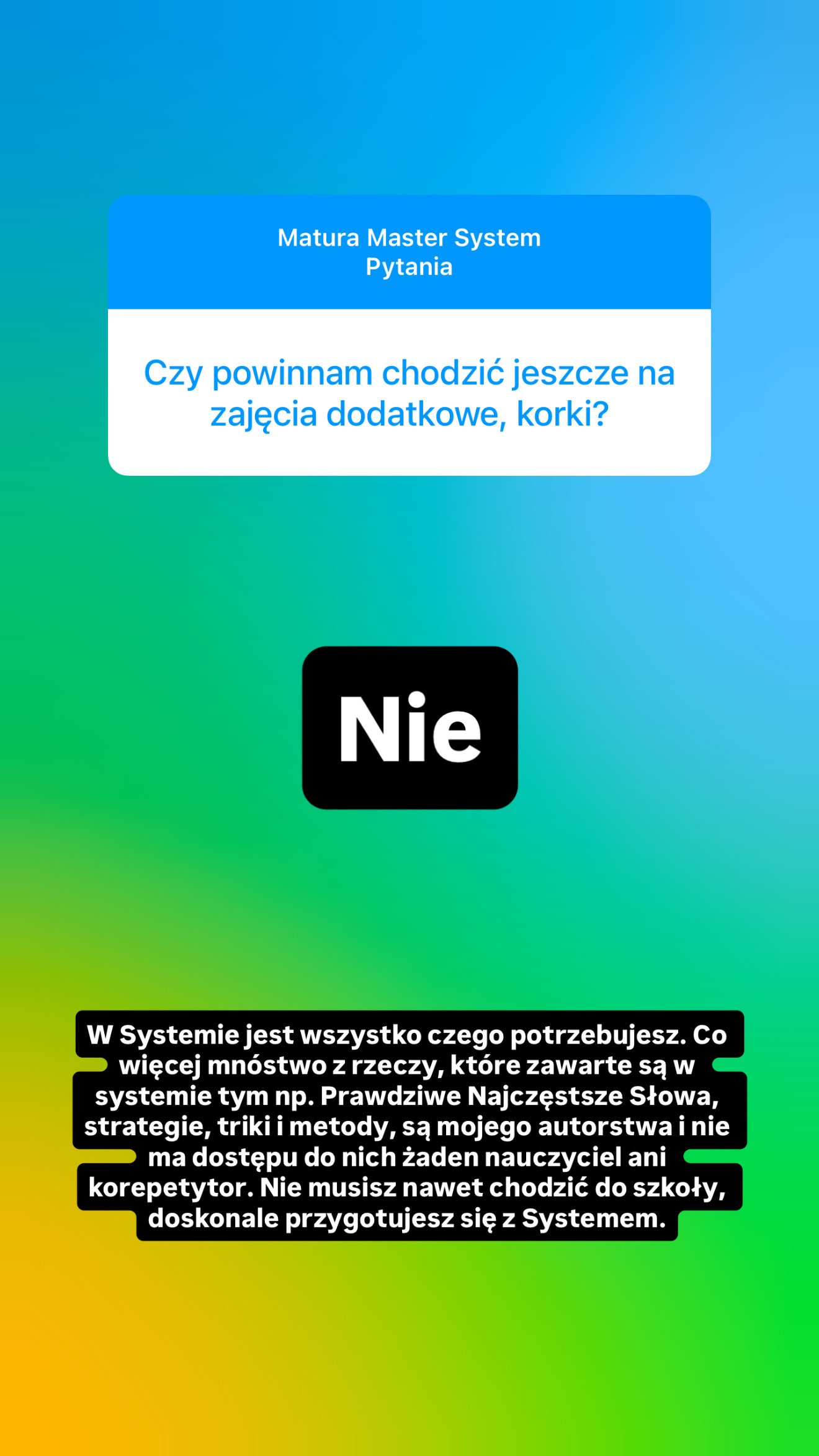 Matura Master System
Pytania

Czy powinnam chodzić jeszcze na zajęcia dodatkowe, korki?

Nie

W Systemie jest wszystko czego potrzebujesz. Co więcej mnóstwo z rzeczy, które zawarte są w systemie tym np. Prawdziwe Najczęstsze Słowa, strategie, triki i metody, są mojego autorstwa i nie ma dostępu do nich żaden nauczyciel ani korepetytor. Nie musisz nawet chodzić do szkoły, doskonale przygotujesz się z Systemem.